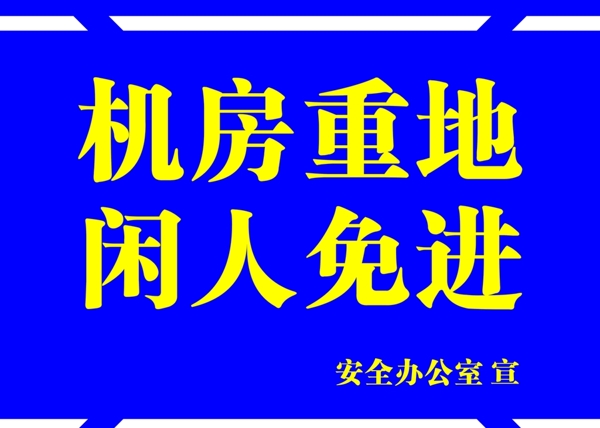 机房重地
闲人免进

安全办公室 宣